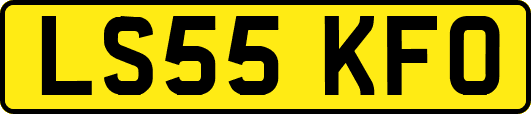 LS55 KFO